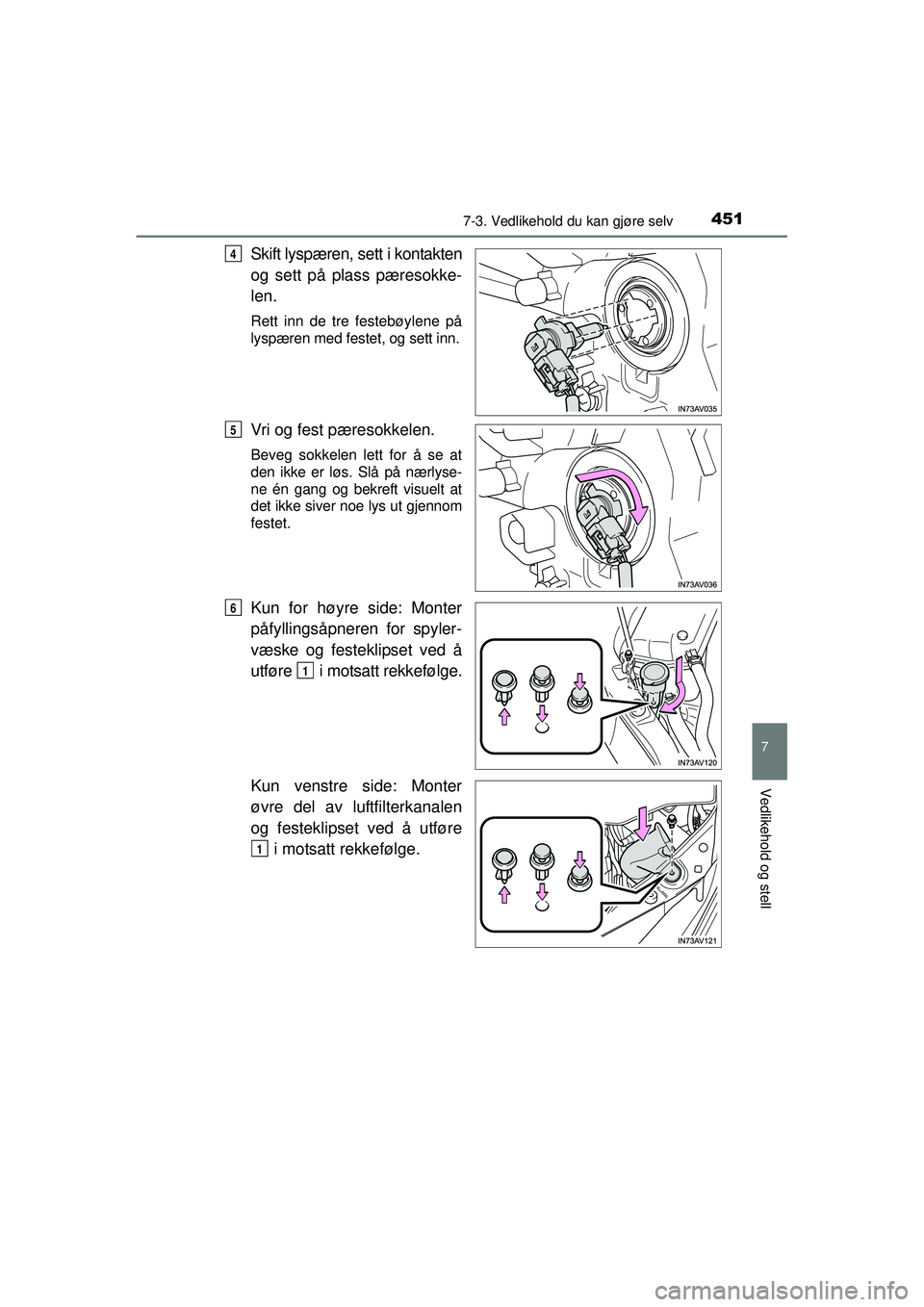 7-3. Vedlikehold du kan gjøre selv 451

4 Skift lyspæren, sett i kontakten og sett på plass pæresokkelen.

Rett inn de tre festebøylene på lyspæren med festet, og sett inn.

IN73AV035

5 Vri og fest pæresokkelen.

Beveg sokkelen lett for å se at den ikke er løs. Slå på nærlysene én gang og bekreft visuelt at det ikke siver noe lys ut gjennom festet.

IN73AV036

6 Kun for høyre side: Monter påfyllingsåpneren for spylervæske og festeklipset ved å utføre 1 i motsatt rekkefølge.

IN73AV120

Kun venstre side: Monter øvre del av luftfilterkanalen og festeklipset ved å utføre 1 i motsatt rekkefølge.

IN73AV121

7

Vedlikehold og stell

carmanualsonline.info